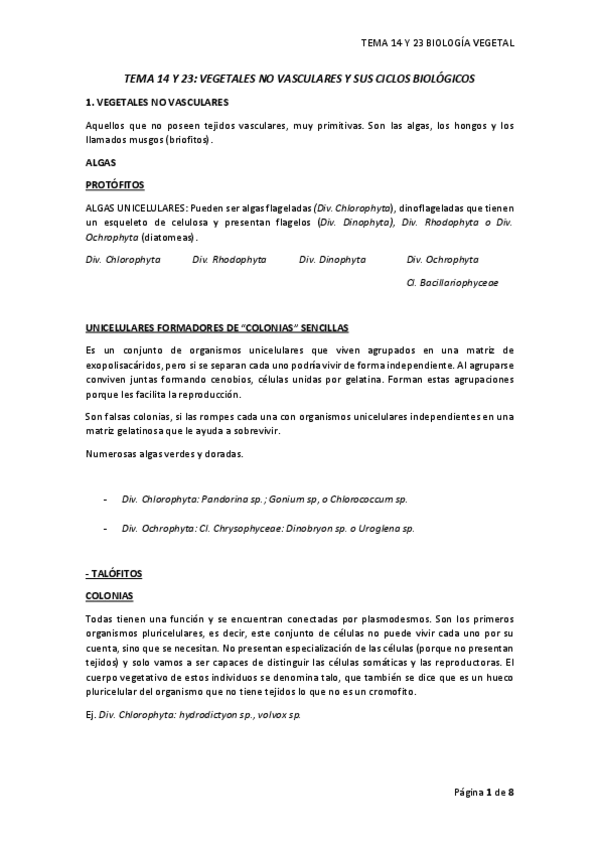 TEMA 14 Y 23 BIOLOGÍA VEGETAL

TEMA 14 Y 23: VEGETALES NO VASCULARES Y SUS CICLOS BIOLÓGICOS

1. VEGETALES NO VASCULARES

Aquellos que no poseen tejidos vasculares, muy primitivas. Son las algas, los hongos y los llamados musgos (briofitos).

ALGAS

PROTÓFITOS

ALGAS UNICELULARES: Pueden ser algas flageladas (Div. Chlorophyta), dinoflageladas que tienen un esqueleto de celulosa y presentan flagelos (Div. Dinophyta), Div. Rhodophyta o Div. Ochrophyta (diatomeas).

Div. Chlorophyta    Div. Rhodophyta    Div. Dinophyta    Div. Ochrophyta

Cl. Bacillariophyceae

UNICELULARES FORMADORES DE "COLONIAS" SENCILLAS

Es un conjunto de organismos unicelulares que viven agrupados en una matriz de exopolisacáridos, pero si se separan cada uno podría vivir de forma independiente. Al agruparse conviven juntas formando cenobios, células unidas por gelatina. Forman estas agrupaciones porque les facilita la reproducción.

Son falsas colonias, si las rompes cada una con organismos unicelulares independientes en una matriz gelatinosa que le ayuda a sobrevivir.

Numerosas algas verdes y doradas.

- Div. Chlorophyta: Pandorina sp.; Gonium sp, o Chlorococcum sp.

- Div. Ochrophyta: Cl. Chrysophyceae: Dinobryon sp. o Uroglena sp.

- TALÓFITOS

COLONIAS

Todas tienen una función y se encuentran conectadas por plasmodesmos. Son los primeros organismos pluricelulares, es decir, este conjunto de células no puede vivir cada uno por su cuenta, sino que se necesitan. No presentan especialización de las células (porque no presentan tejidos) y solo vamos a ser capaces de distinguir las células somáticas y las reproductoras. El cuerpo vegetativo de estos individuos se denomina talo, que también se dice que es un hueco pluricelular del organismo que no tiene tejidos lo que no es un cromofito.

Ej. Div. Chlorophyta: hydrodictyon sp., volvox sp.

Página 1 de 8